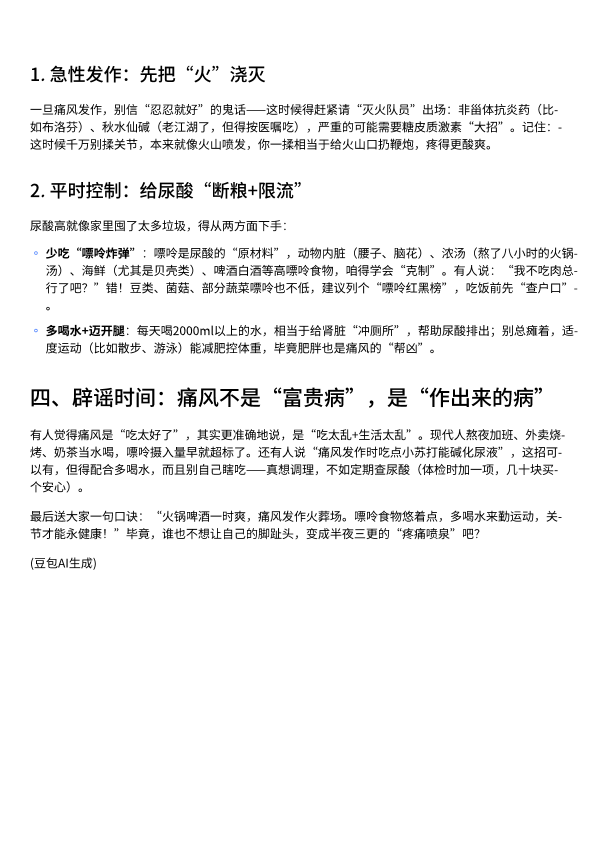 1. 急性发作：先把“火”浇灭

一旦痛风发作，别信“忍忍就好”的鬼话——这时候得赶紧请“灭火队员”出场：非甾体抗炎药（比如布洛芬）、秋水仙碱（老江湖了，但得按医嘱吃），严重的可能需要糖皮质激素“大招”。记住：这时候千万别揉关节，本来就像火山喷发，你一揉相当于给火山口扔鞭炮，疼得更酸爽。

2. 平时控制：给尿酸“断粮+限流”

尿酸高就像家里囤了太多垃圾，得从两方面下手：

◦ 少吃“嘌呤炸弹”：嘌呤是尿酸的“原材料”，动物内脏（腰子、脑花）、浓汤（熬了八小时的火锅汤）、海鲜（尤其是贝壳类）、啤酒白酒等高嘌呤食物，咱得学会“克制”。有人说：“我不吃肉总行了吧？”错！豆类、菌菇、部分蔬菜嘌呤也不低，建议列个“嘌呤红黑榜”，吃饭前先“查户口”。

◦ 多喝水+迈开腿：每天喝2000ml以上的水，相当于给肾脏“冲厕所”，帮助尿酸排出；别总瘫着，适度运动（比如散步、游泳）能减肥控体重，毕竟肥胖也是痛风的“帮凶”。

四、辟谣时间：痛风不是“富贵病”，是“作出来的病”

有人觉得痛风是“吃太好了”，其实更准确地说，是“吃太乱+生活太乱”。现代人熬夜加班、外卖烧烤、奶茶当水喝，嘌呤摄入量早就超标了。还有人说“痛风发作时吃点小苏打能碱化尿液”，这招可以有，但得配合多喝水，而且别自己瞎吃——真想调理，不如定期查尿酸（体检时加一项，几十块买个安心）。

最后送大家一句口诀：“火锅啤酒一时爽，痛风发作火葬场。嘌呤食物悠着点，多喝水来勤运动，关节才能永健康！”毕竟，谁也不想让自己的脚趾头，变成半夜三更的“疼痛喷泉”吧？

(豆包AI生成)